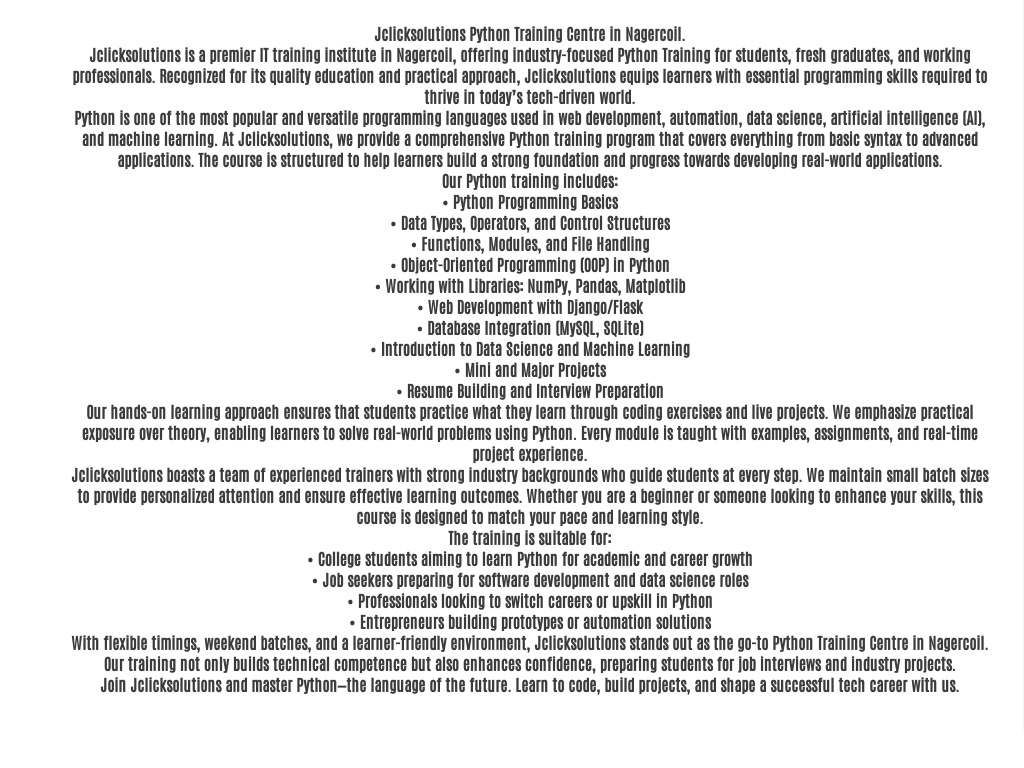 Jclicksolutions Python Training Centre in Nagercoil.
Jclicksolutions is a premier IT training institute in Nagercoil, offering industry-focused Python Training for students, fresh graduates, and working professionals. Recognized for its quality education and practical approach, Jclicksolutions equips learners with essential programming skills required to thrive in today's tech-driven world.
Python is one of the most popular and versatile programming languages used in web development, automation, data science, artificial intelligence (AI), and machine learning. At Jclicksolutions, we provide a comprehensive Python training program that covers everything from basic syntax to advanced applications. The course is structured to help learners build a strong foundation and progress towards developing real-world applications.
Our Python training includes:
• Python Programming Basics
• Data Types, Operators, and Control Structures
• Functions, Modules, and File Handling
• Object-Oriented Programming (OOP) in Python
• Working with Libraries: NumPy, Pandas, Matplotlib
• Web Development with Django/Flask
• Database Integration (MySQL, SQLite)
• Introduction to Data Science and Machine Learning
• Mini and Major Projects
• Resume Building and Interview Preparation
Our hands-on learning approach ensures that students practice what they learn through coding exercises and live projects. We emphasize practical exposure over theory, enabling learners to solve real-world problems using Python. Every module is taught with examples, assignments, and real-time project experience.
Jclicksolutions boasts a team of experienced trainers with strong industry backgrounds who guide students at every step. We maintain small batch sizes to provide personalized attention and ensure effective learning outcomes. Whether you are a beginner or someone looking to enhance your skills, this course is designed to match your pace and learning style.
The training is suitable for:
• College students aiming to learn Python for academic and career growth
• Job seekers preparing for software development and data science roles
• Professionals looking to switch careers or upskill in Python
• Entrepreneurs building prototypes or automation solutions
With flexible timings, weekend batches, and a learner-friendly environment, Jclicksolutions stands out as the go-to Python Training Centre in Nagercoil. Our training not only builds technical competence but also enhances confidence, preparing students for job interviews and industry projects.
Join Jclicksolutions and master Python—the language of the future. Learn to code, build projects, and shape a successful tech career with us.